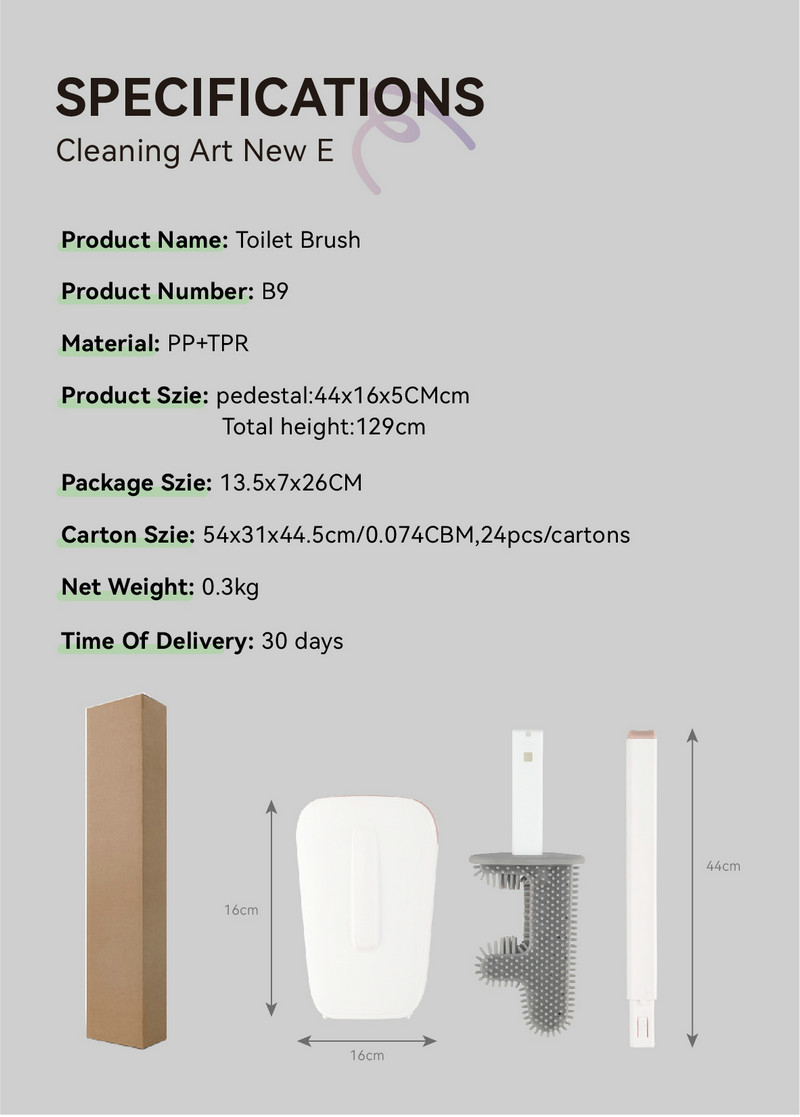 SPECIFICATIONS
Cleaning Art New E

Product Name: Toilet Brush

Product Number: B9

Material: PP+TPR

Product Szie: pedestal:44x16x5CMcm
Total height:129cm

Package Szie: 13.5x7x26CM

Carton Szie: 54x31x44.5cm/0.074CBM,24pcs/cartons

Net Weight: 0.3kg

Time Of Delivery: 30 days

16cm

16cm

44cm